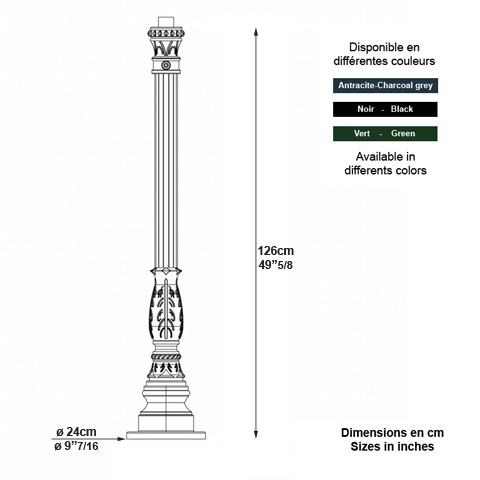 Disponible en différentes couleurs

Antracite-Charcoal grey

Noir - Black

Vert - Green

Available in differents colors

126cm
49”5/8

ø 24cm
ø 9”7/16

Dimensions en cm
Sizes in inches